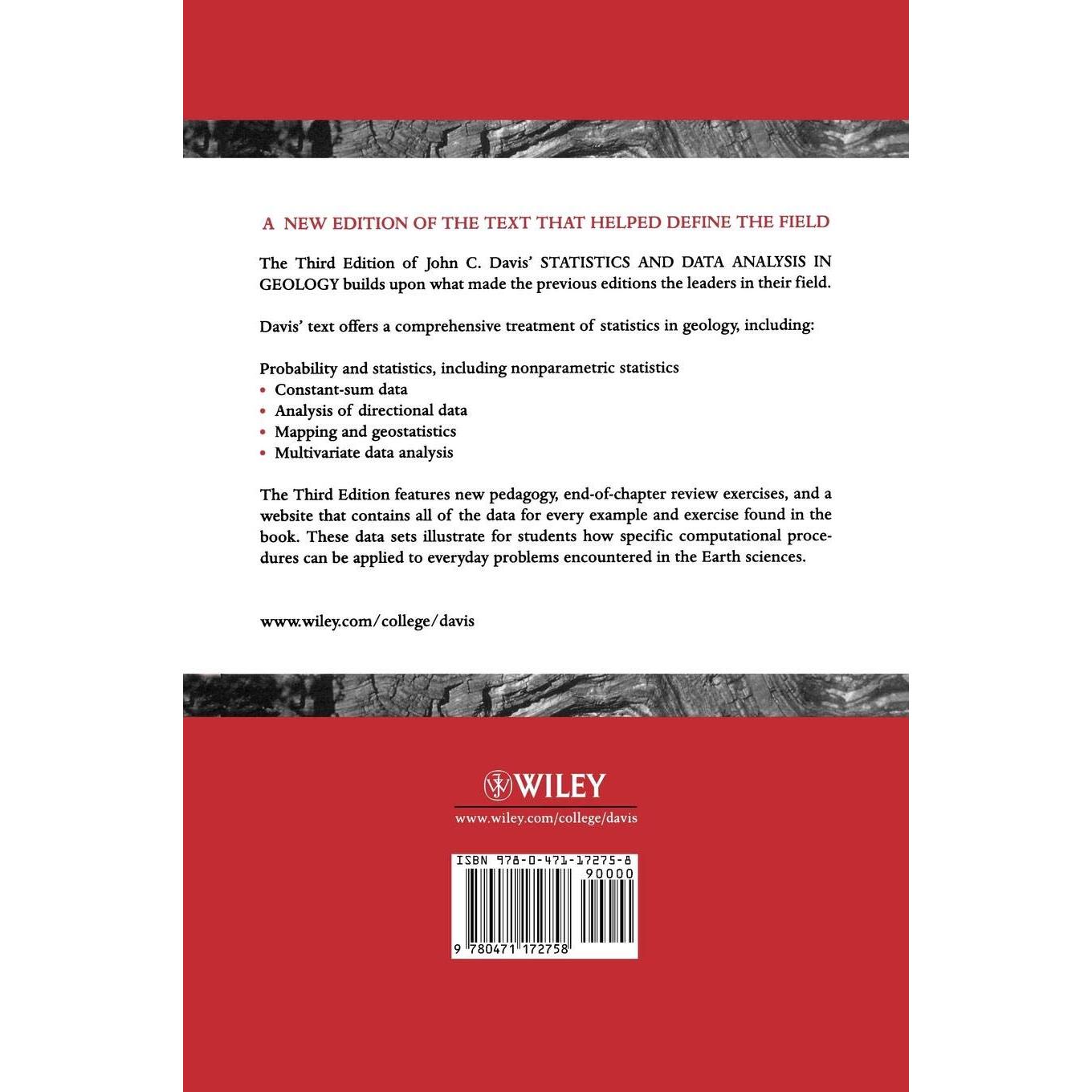 A NEW EDITION OF THE TEXT THAT HELPED DEFINE THE FIELD

The Third Edition of John C. Davis' STATISTICS AND DATA ANALYSIS IN GEOLOGY builds upon what made the previous editions the leaders in their field.

Davis' text offers a comprehensive treatment of statistics in geology, including:

Probability and statistics, including nonparametric statistics
• Constant-sum data
• Analysis of directional data
• Mapping and geostatistics
• Multivariate data analysis

The Third Edition features new pedagogy, end-of-chapter review exercises, and a website that contains all of the data for every example and exercise found in the book. These data sets illustrate for students how specific computational procedures can be applied to everyday problems encountered in the Earth sciences.

www.wiley.com/college/davis

WILEY
www.wiley.com/college/davis

ISBN 978-0-471-17275-8
90000
9 780471 172758